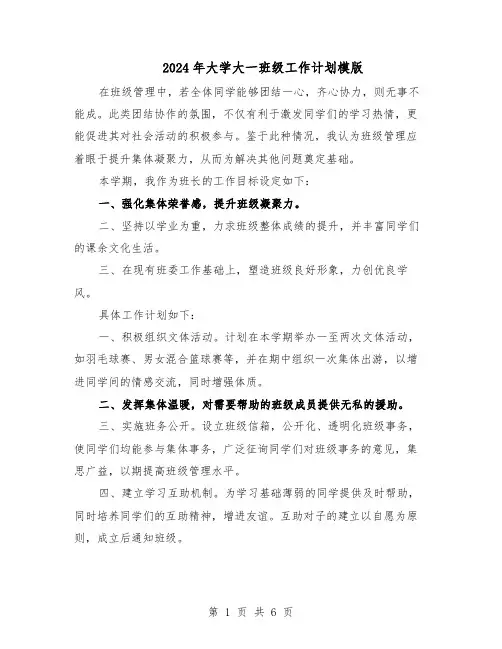 2024年大学大一班级工作计划模版

在班级管理中，若全体同学能够团结一心，齐心协力，则无事不能成。此类团结协作的氛围，不仅有利于激发同学们的学习热情，更能促进其对社会活动的积极参与。鉴于此种情况，我认为班级管理应着眼于提升集体凝聚力，从而为解决其他问题奠定基础。

本学期，我作为班长的工作目标设定如下：

一、强化集体荣誉感，提升班级凝聚力。

二、坚持以学业为重，力求班级整体成绩的提升，并丰富同学们的课余文化生活。

三、在现有班委工作基础上，塑造班级良好形象，力创优良学风。

具体工作计划如下：

一、积极组织文体活动。计划在本学期举办一至两次文体活动，如羽毛球赛、男女混合篮球赛等，并在期中组织一次集体出游，以增进同学间的情感交流，同时增强体质。

二、发挥集体温暖，对需要帮助的班级成员提供无私的援助。

三、实施班务公开。设立班级信箱，公开化、透明化班级事务，使同学们均能参与集体事务，广泛征询同学们对班级事务的意见，集思广益，以期提高班级管理水平。

四、建立学习互助机制。为学习基础薄弱的同学提供及时帮助，同时培养同学们的互助精神，增进友谊。互助对子的建立以自愿为原则，成立后通知班级。

第 1 页 共 6 页